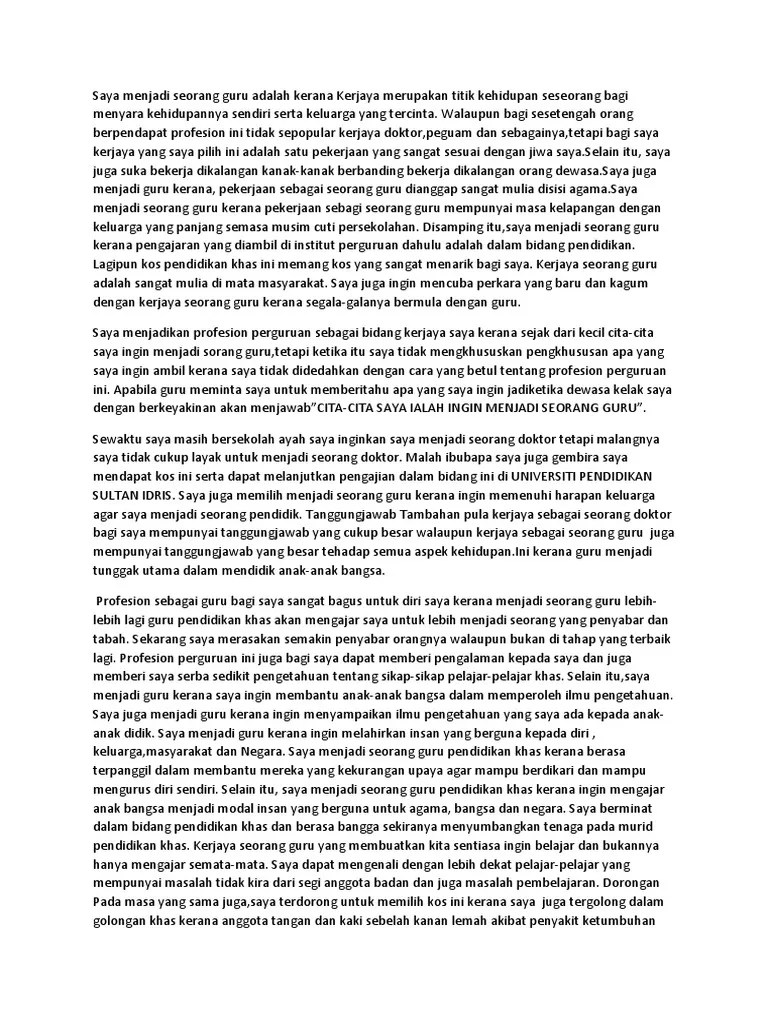 Saya menjadi seorang guru adalah kerana Kerjaya merupakan titik kehidupan seseorang bagi menyara kehidupannya sendiri serta keluarga yang tercinta. Walaupun bagi sesetengah orang berpendapat profesion ini tidak sepopular kerjaya doktor,peguam dan sebagainya,tetapi bagi saya kerjaya yang saya pilih ini adalah satu pekerjaan yang sangat sesuai dengan jiwa saya.Selain itu, saya juga suka bekerja dikalangan kanak-kanak berbanding bekerja dikalangan orang dewasa.Saya juga menjadi guru kerana, pekerjaan sebagai seorang guru dianggap sangat mulia disisi agama.Saya menjadi seorang guru kerana pekerjaan sebagi seorang guru mempunyai masa kelapangan dengan keluarga yang panjang semasa musim cuti persekolahan. Disamping itu,saya menjadi seorang guru kerana pengajaran yang diambil di institut perguruan dahulu adalah dalam bidang pendidikan. Lagipun kos pendidikan khas ini memang kos yang sangat menarik bagi saya. Kerjaya seorang guru adalah sangat mulia di mata masyarakat. Saya juga ingin mencuba perkara yang baru dan kagum dengan kerjaya seorang guru kerana segala-galanya bermula dengan guru.

Saya menjadikan profesion perguruan sebagai bidang kerjaya saya kerana sejak dari kecil cita-cita saya ingin menjadi sorang guru,tetapi ketika itu saya tidak mengkhususkan pengkhususan apa yang saya ingin ambil kerana saya tidak didedahkan dengan cara yang betul tentang profesion perguruan ini. Apabila guru meminta saya untuk memberitahu apa yang saya ingin jadiketika dewasa kelak saya dengan berkeyakinan akan menjawab"CITA-CITA SAYA IALAH INGIN MENJADI SEORANG GURU".

Sewaktu saya masih bersekolah ayah saya inginkan saya menjadi seorang doktor tetapi malangnya saya tidak cukup layak untuk menjadi seorang doktor. Malah ibubapa saya juga gembira saya mendapat kos ini serta dapat melanjutkan pengajian dalam bidang ini di UNIVERSITI PENDIDIKAN SULTAN IDRIS. Saya juga memilih menjadi seorang guru kerana ingin memenuhi harapan keluarga agar saya menjadi seorang pendidik. Tanggungjawab Tambahan pula kerjaya sebagai seorang doktor bagi saya mempunyai tanggungjawab yang cukup besar walaupun kerjaya sebagai seorang guru juga mempunyai tanggungjawab yang besar tehadap semua aspek kehidupan.Ini kerana guru menjadi tunggak utama dalam mendidik anak-anak bangsa.

Profesion sebagai guru bagi saya sangat bagus untuk diri saya kerana menjadi seorang guru lebih-lebih lagi guru pendidikan khas akan mengajar saya untuk lebih menjadi seorang yang penyabar dan tabah. Sekarang saya merasakan semakin penyabar orangnya walaupun bukan di tahap yang terbaik lagi. Profesion perguruan ini juga bagi saya dapat memberi pengalaman kepada saya dan juga memberi saya serba sedikit pengetahuan tentang sikap-sikap pelajar-pelajar khas. Selain itu,saya menjadi guru kerana saya ingin membantu anak-anak bangsa dalam memperoleh ilmu pengetahuan. Saya juga menjadi guru kerana ingin menyampaikan ilmu pengetahuan yang saya ada kepada anak-anak didik. Saya menjadi guru kerana ingin melahirkan insan yang berguna kepada diri , keluarga,masyarakat dan Negara. Saya menjadi seorang guru pendidikan khas kerana berasa terpanggil dalam membantu mereka yang kekurangan upaya agar mampu berdikari dan mampu mengurus diri sendiri. Selain itu, saya menjadi seorang guru pendidikan khas kerana ingin mengajar anak bangsa menjadi modal insan yang berguna untuk agama, bangsa dan negara. Saya berminat dalam bidang pendidikan khas dan berasa bangga sekiranya menyumbangkan tenaga pada murid pendidikan khas. Kerjaya seorang guru yang membuatkan kita sentiasa ingin belajar dan bukannya hanya mengajar semata-mata. Saya dapat mengenali dengan lebih dekat pelajar-pelajar yang mempunyai masalah tidak kira dari segi anggota badan dan juga masalah pembelajaran. Dorongan Pada masa yang sama juga,saya terdorong untuk memilih kos ini kerana saya juga tergolong dalam golongan khas kerana anggota tangan dan kaki sebelah kanan lemah akibat penyakit ketumbuhan